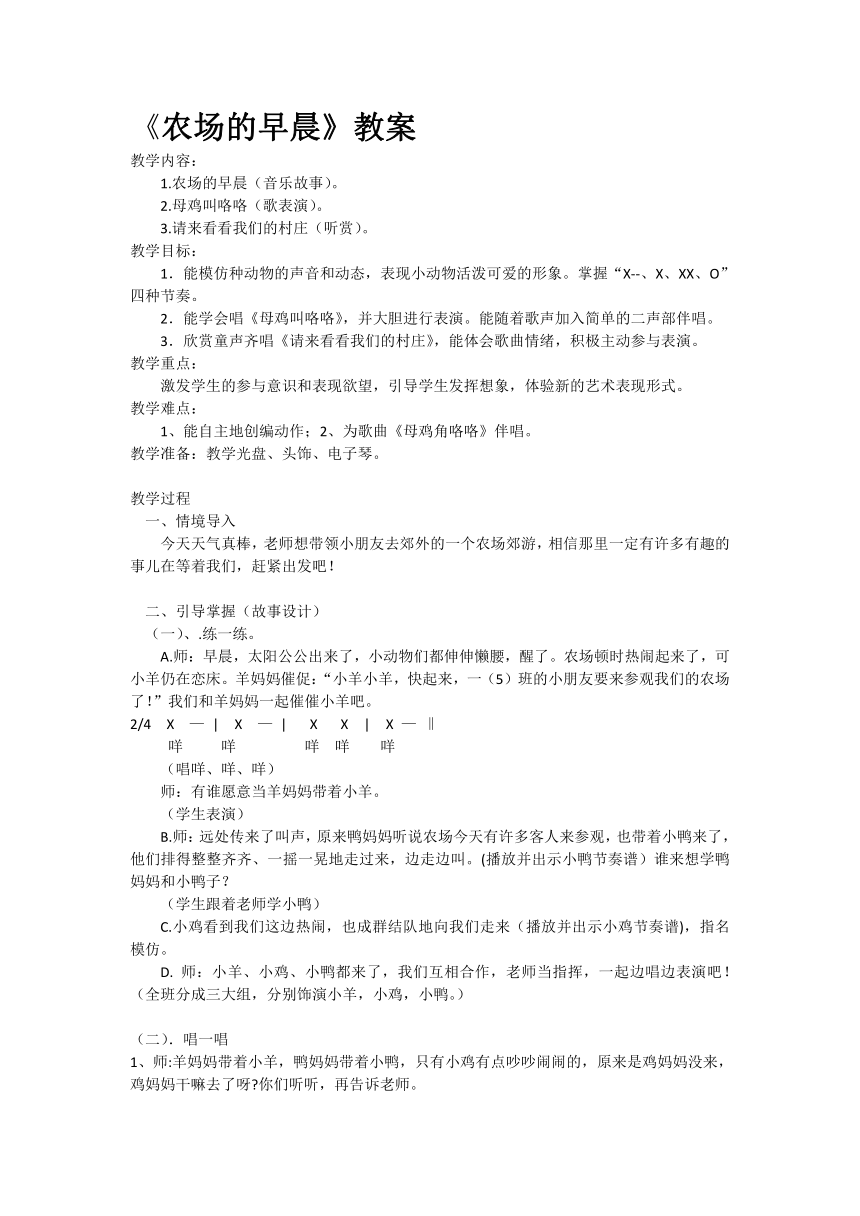 《农场的早晨》教案

教学内容：

1.农场的早晨（音乐故事）。

2.母鸡叫咯咯（歌表演）。

3.请来看看我们的村庄（听赏）。

教学目标：

1．能模仿种动物的声音和动态，表现小动物活泼可爱的形象。掌握“X--、X、XX、O”四种节奏。

2．能学会唱《母鸡叫咯咯》，并大胆进行表演。能随着歌声加入简单的二声部伴唱。

3．欣赏童声齐唱《请来看看我们的村庄》，能体会歌曲情绪，积极主动参与表演。

教学重点：

激发学生的参与意识和表现欲望，引导学生发挥想象，体验新的艺术表现形式。

教学难点：

1、能自主地创编动作；2、为歌曲《母鸡角咯咯》伴唱。

教学准备：教学光盘、头饰、电子琴。

教学过程

一、情境导入

今天天气真棒，老师想带领小朋友去郊外的一个农场郊游，相信那里一定有许多有趣的事儿在等着我们，赶紧出发吧！

二、引导掌握（故事设计）

（一）、.练一练。

A.师：早晨，太阳公公出来了，小动物们都伸伸懒腰，醒了。农场顿时热闹起来了，可小羊仍在恋床。羊妈妈催促：“小羊小羊，快起来，一（5）班的小朋友要来参观我们的农场了！”我们和羊妈妈一起催催小羊吧。

2/4 X — | X — | X X | X — ‖
咩 咩 咩 咩 咩

（唱咩、咩、咩）

师：有谁愿意当羊妈妈带着小羊。

（学生表演）

B.师：远处传来了叫声，原来鸭妈妈听说农场今天有许多客人来参观，也带着小鸭来了，他们排得整整齐齐、一摇一晃地走过来，边走边叫。(播放并出示小鸭节奏谱）谁来想学鸭妈妈和小鸭子？

（学生跟着老师学小鸭）

C.小鸡看到我们这边热闹，也成群结队地向我们走来（播放并出示小鸡节奏谱)，指名模仿。

D. 师：小羊、小鸡、小鸭都来了，我们互相合作，老师当指挥，一起边唱边表演吧！（全班分成三大组，分别饰演小羊，小鸡，小鸭。）

（二）．唱一唱

1、师:羊妈妈带着小羊，鸭妈妈带着小鸭，只有小鸡有点吵吵闹闹的，原来是鸡妈妈没来，鸡妈妈干嘛去了呀?你们听听，再告诉老师。